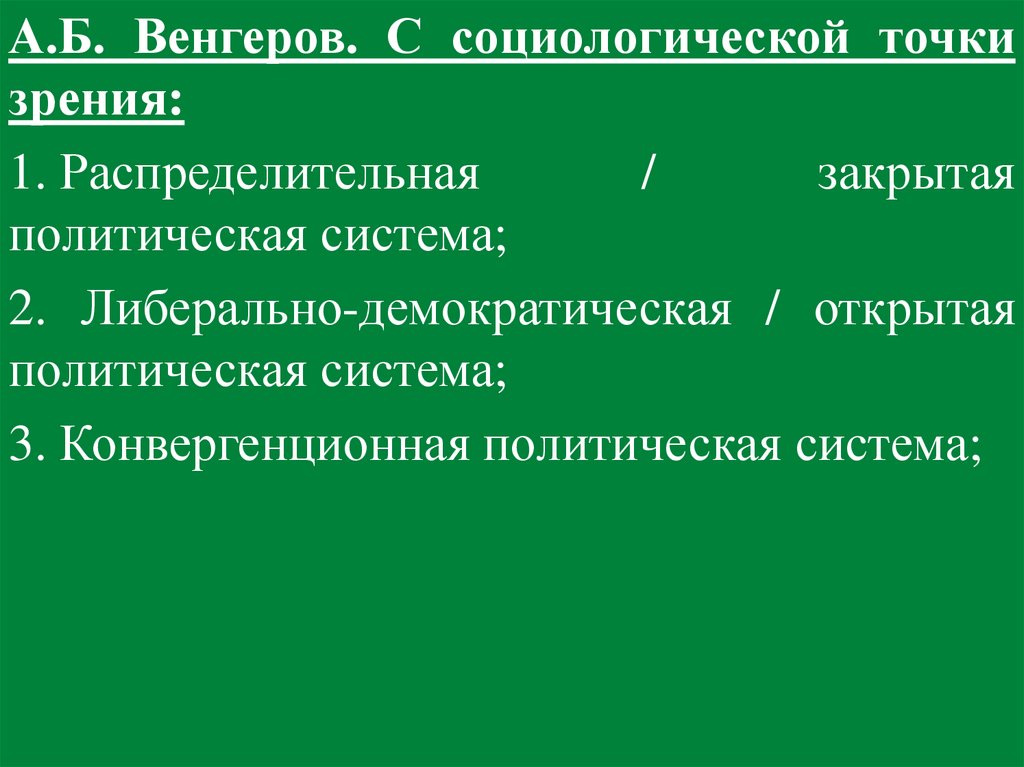 А.Б. Венгеров. С социологической точки зрения:

1. Распределительная / закрытая политическая система;

2. Либерально-демократическая / открытая политическая система;

3. Конвергенционная политическая система;